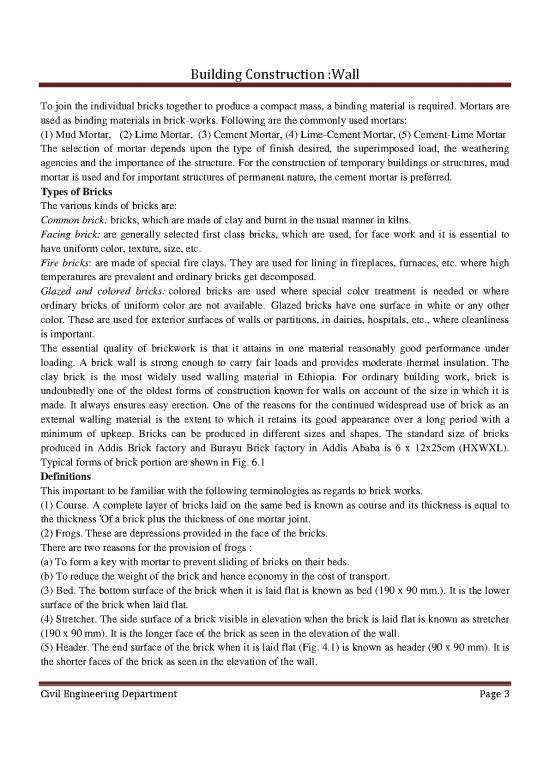 Building Construction :Wall

To join the individual bricks together to produce a compact mass, a binding material is required. Mortars are used as binding materials in brick-works. Following are the commonly used mortars:
(1) Mud Mortar, (2) Lime Mortar, (3) Cement Mortar, (4) Lime-Cement Mortar, (5) Cement-Lime Mortar
The selection of mortar depends upon the type of finish desired, the superimposed load, the weathering agencies and the importance of the structure. For the construction of temporary buildings or structures, mud mortar is used and for important structures of permanent nature, the cement mortar is preferred.

Types of Bricks
The various kinds of bricks are:
Common brick: bricks, which are made of clay and burnt in the usual manner in kilns.
Facing brick: are generally selected first class bricks, which are used, for face work and it is essential to have uniform color, texture, size, etc.
Fire bricks: are made of special fire clays. They are used for lining in fireplaces, furnaces, etc. where high temperatures are prevalent and ordinary bricks get decomposed.
Glazed and colored bricks: colored bricks are used where special color treatment is needed or where ordinary bricks of uniform color are not available. Glazed bricks have one surface in white or any other color. These are used for exterior surfaces of walls or partitions, in dairies, hospitals, etc., where cleanliness is important.
The essential quality of brickwork is that it attains in one material reasonably good performance under loading. A brick wall is strong enough to carry fair loads and provides moderate thermal insulation. The clay brick is the most widely used walling material in Ethiopia. For ordinary building work, brick is undoubtedly one of the oldest forms of construction known for walls on account of the size in which it is made. It always ensures easy erection. One of the reasons for the continued widespread use of brick as an external walling material is the extent to which it retains its good appearance over a long period with a minimum of upkeep. Bricks can be produced in different sizes and shapes. The standard size of bricks produced in Addis Brick factory and Burayu Brick factory in Addis Ababa is 6 x 12x25cm (HXWXL). Typical forms of brick portion are shown in Fig. 6.1

Definitions
This important to be familiar with the following terminologies as regards to brick works.
(1) Course. A complete layer of bricks laid on the same bed is known as course and its thickness is equal to the thickness 'Of a brick plus the thickness of one mortar joint.
(2) Frogs. These are depressions provided in the face of the bricks.
There are two reasons for the provision of frogs :
(a) To form a key with mortar to prevent sliding of bricks on their beds.
(b) To reduce the weight of the brick and hence economy in the cost of transport.
(3) Bed. The bottom surface of the brick when it is laid flat is known as bed (190 x 90 mm.). It is the lower surface of the brick when laid flat.
(4) Stretcher. The side surface of a brick visible in elevation when the brick is laid flat is known as stretcher (190 x 90 mm). It is the longer face of the brick as seen in the elevation of the wall.
(5) Header. The end surface of the brick when it is laid flat (Fig. 4.1) is known as header (90 x 90 mm). It is the shorter faces of the brick as seen in the elevation of the wall.

Civil Engineering Department Page 3